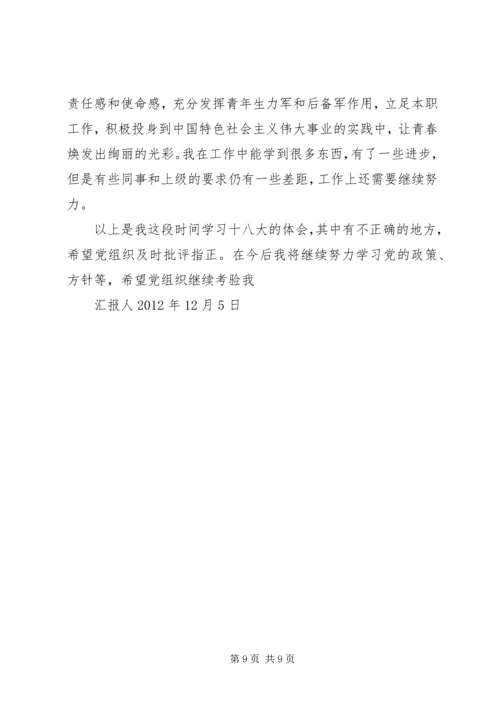 责任感和使命感，充分发挥青年生力军和后备军作用，立足本职工作，积极投身到中国特色社会主义伟大事业的实践中，让青春焕发出绚丽的光彩。我在工作中能学到很多东西，有了一些进步，但是有些同事和上级的要求仍有一些差距，工作上还需要继续努力。

以上是我这段时间学习十八大的体会，其中有不正确的地方，希望党组织及时批评指正。在今后我将继续努力学习党的政策、方针等，希望党组织继续考验我

汇报人 2012 年 12 月 5 日

第 9 页 共 9 页